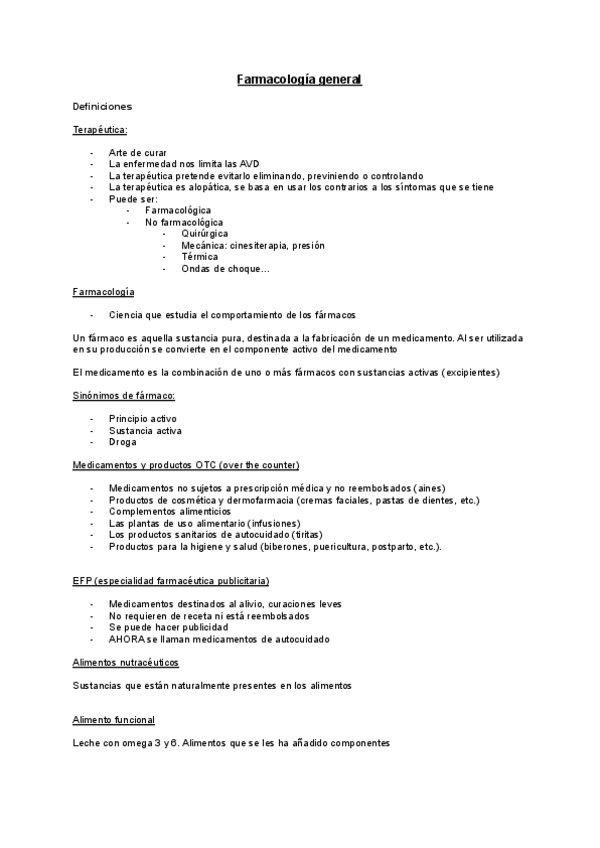 Farmacología general

Definiciones

Terapéutica:

- Arte de curar
- La enfermedad nos limita las AVD
- La terapéutica pretende evitarlo eliminando, previniendo o controlando
- La terapéutica es alopática, se basa en usar los contrarios a los síntomas que se tiene
- Puede ser:
  - Farmacológica
  - No farmacológica
    - Quirúrgica
    - Mecánica: cinesiterapia, presión
    - Térmica
    - Ondas de choque…

Farmacología

- Ciencia que estudia el comportamiento de los fármacos

Un fármaco es aquella sustancia pura, destinada a la fabricación de un medicamento. Al ser utilizada en su producción se convierte en el componente activo del medicamento

El medicamento es la combinación de uno o más fármacos con sustancias activas (excipientes)

Sinónimos de fármaco:

- Principio activo
- Sustancia activa
- Droga

Medicamentos y productos OTC (over the counter)

- Medicamentos no sujetos a prescripción médica y no reembolsados (aines)
- Productos de cosmética y dermofarmacia (cremas faciales, pastas de dientes, etc.)
- Complementos alimenticios
- Las plantas de uso alimentario (infusiones)
- Los productos sanitarios de autocuidado (tiritas)
- Productos para la higiene y salud (biberones, puericultura, postparto, etc.).

EFP (especialidad farmacéutica publicitaria)

- Medicamentos destinados al alivio, curaciones leves
- No requieren de receta ni está reembolsados
- Se puede hacer publicidad
- AHORA se llaman medicamentos de autocuidado

Alimentos nutracéuticos

Sustancias que están naturalmente presentes en los alimentos

Alimento funcional

Leche con omega 3 y 6. Alimentos que se les ha añadido componentes